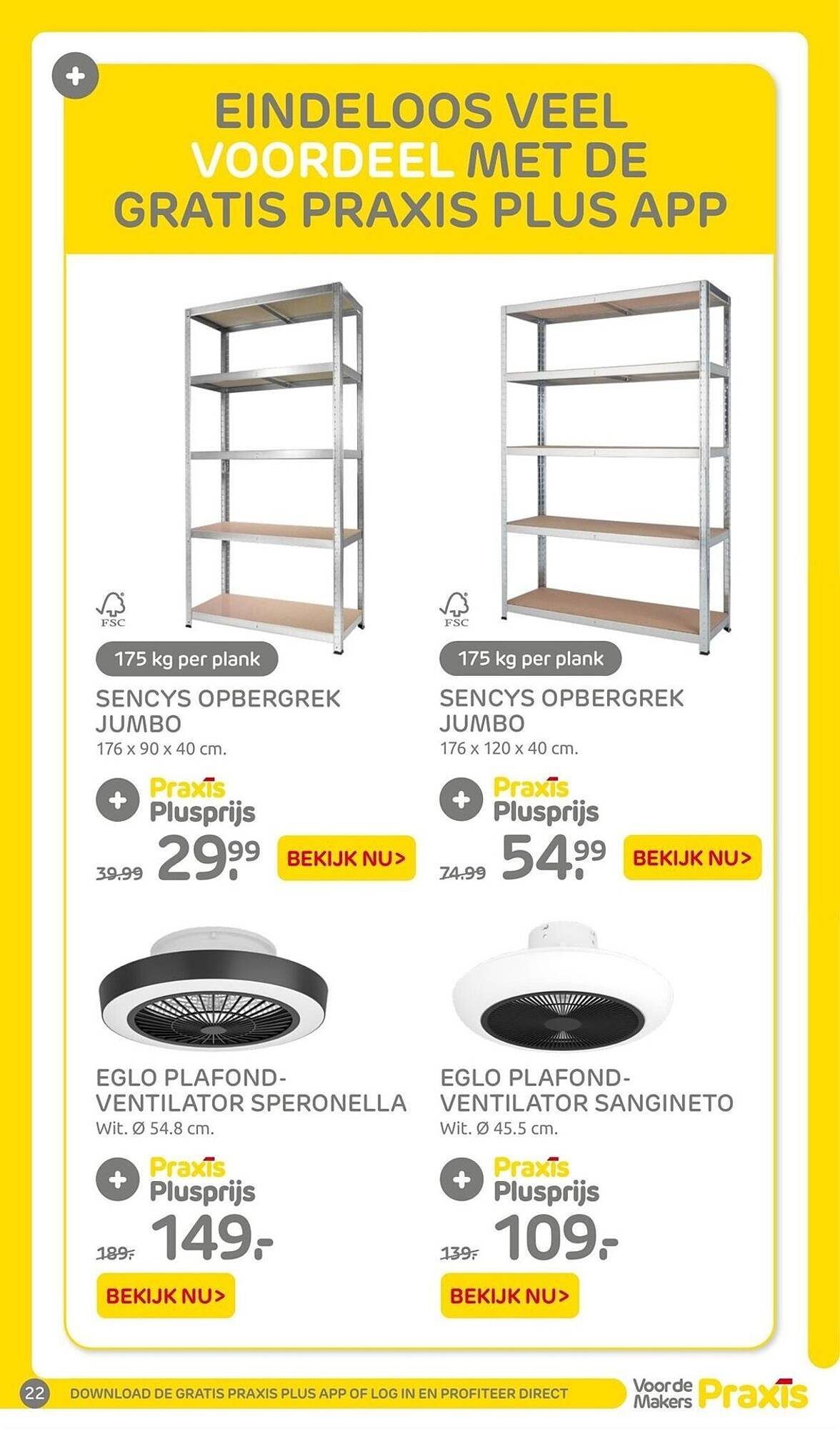 EINDELOOS VEEL VOORDEEL MET DE GRATIS PRAXIS PLUS APP

FSC

175 kg per plank

SENCYS OPBERGREK JUMBO
176 x 90 x 40 cm.

Praxis Plusprijs

39.99 29.99

BEKIJK NU>

FSC

175 kg per plank

SENCYS OPBERGREK JUMBO
176 x 120 x 40 cm.

Praxis Plusprijs

74.99 54.99

BEKIJK NU>

EGLO PLAFOND-VENTILATOR SPERONELLA
Wit. Ø 54.8 cm.

Praxis Plusprijs

189.- 149.-

BEKIJK NU>

EGLO PLAFOND-VENTILATOR SANGINETO
Wit. Ø 45.5 cm.

Praxis Plusprijs

139.- 109.-

BEKIJK NU>

22 DOWNLOAD DE GRATIS PRAXIS PLUS APP OF LOG IN EN PROFITEER DIRECT

Voor de Makers Praxis